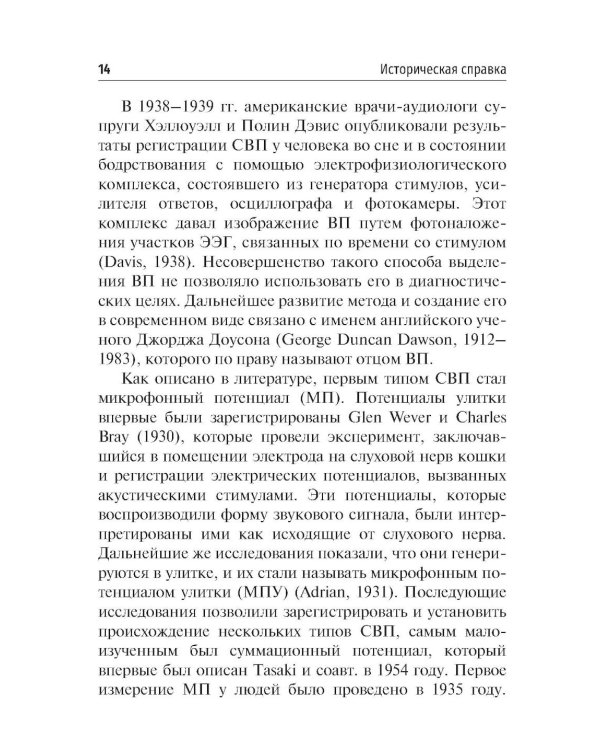 14 Историческая справка

В 1938–1939 гг. американские врачи-аудиологи супруги Хэллоуэлл и Полин Дэвис опубликовали результаты регистрации СВП у человека во сне и в состоянии бодрствования с помощью электрофизиологического комплекса, состоявшего из генератора стимулов, усилителя ответов, осциллографа и фотокамеры. Этот комплекс давал изображение ВП путем фотоналожения участков ЭЭГ, связанных по времени со стимулом (Davis, 1938). Несовершенство такого способа выделения ВП не позволяло использовать его в диагностических целях. Дальнейшее развитие метода и создание его в современном виде связано с именем английского ученого Джорджа Доусона (George Duncan Dawson, 1912–1983), которого по праву называют отцом ВП.

Как описано в литературе, первым типом СВП стал микрофонный потенциал (МП). Потенциалы улитки впервые были зарегистрированы Glen Wever и Charles Bray (1930), которые провели эксперимент, заключавшийся в помещении электрода на слуховой нерв кошки и регистрации электрических потенциалов, вызванных акустическими стимулами. Эти потенциалы, которые воспроизводили форму звукового сигнала, были интерпретированы ими как исходящие от слухового нерва. Дальнейшие же исследования показали, что они генерируются в улитке, и их стали называть микрофонным потенциалом улитки (МПУ) (Adrian, 1931). Последующие исследования позволили зарегистрировать и установить происхождение нескольких типов СВП, самым малоизученным был суммационный потенциал, который впервые был описан Tasaki и соавт. в 1954 году. Первое измерение МП у людей было проведено в 1935 году.